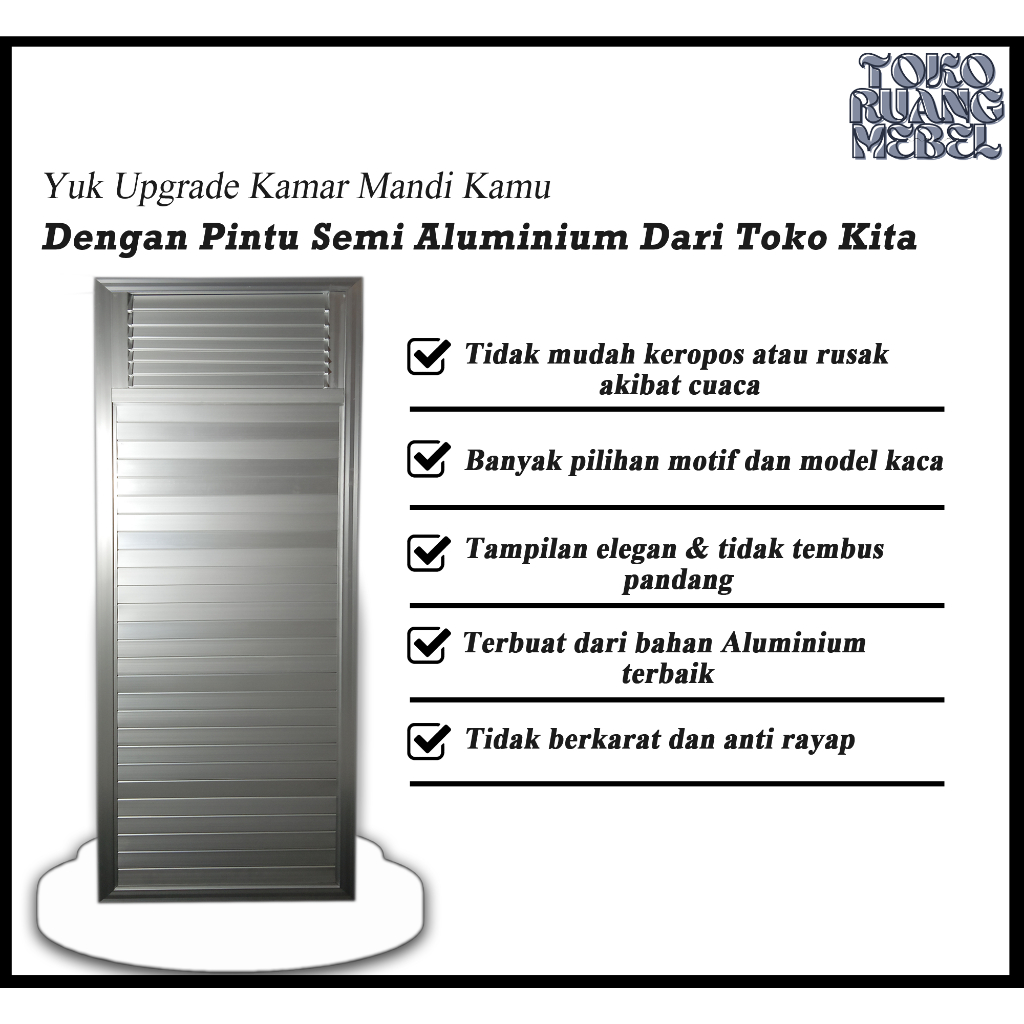 TOKO RUANG MEBEL

Yuk Upgrade Kamar Mandi Kamu

Dengan Pintu Semi Aluminium Dari Toko Kita

Tidak mudah keropos atau rusak akibat cuaca

Banyak pilihan motif dan model kaca

Tampilan elegan & tidak tembus pandang

Terbuat dari bahan Aluminium terbaik

Tidak berkarat dan anti rayap